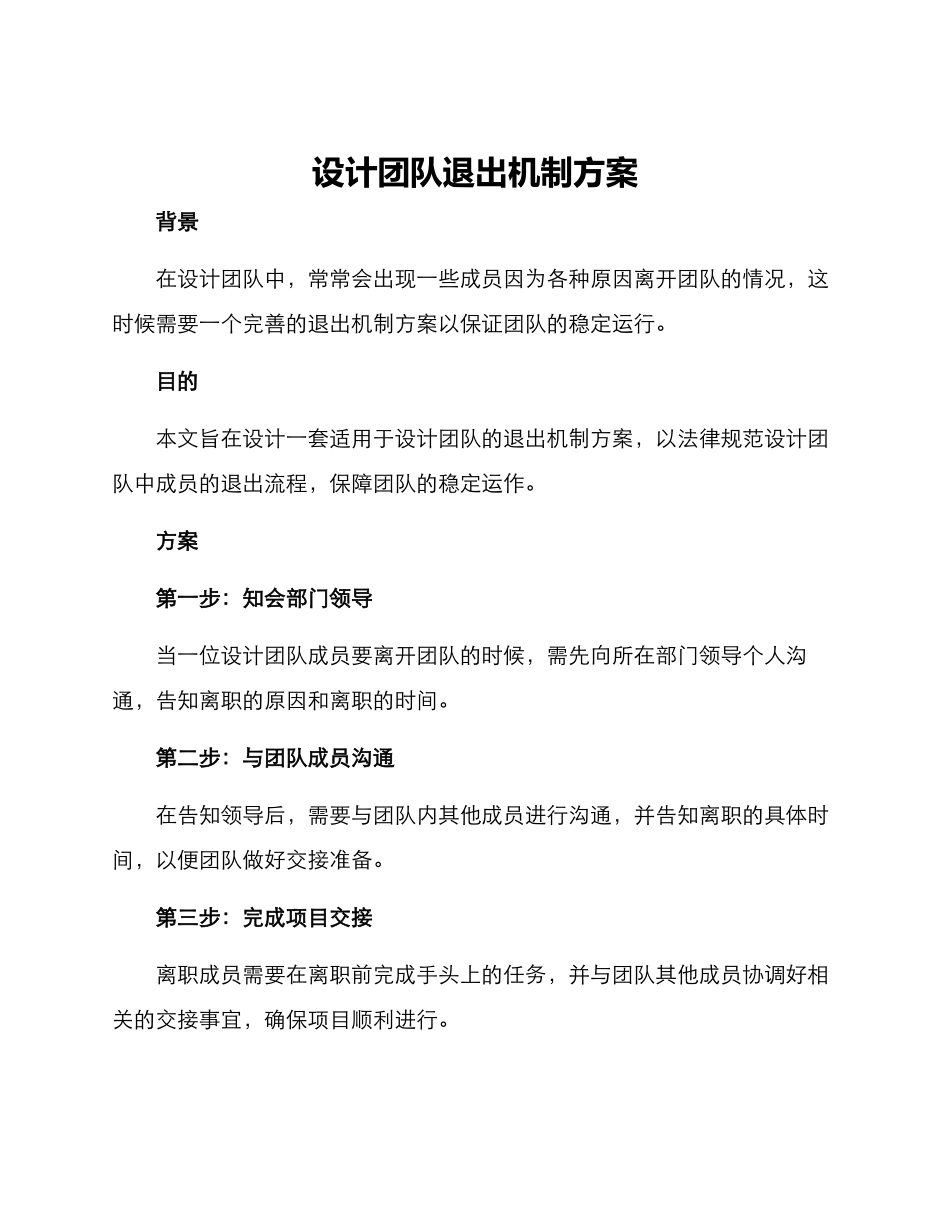 设计团队退出机制方案

背景

在设计团队中，常常会出现一些成员因为各种原因离开团队的情况，这时候需要一个完善的退出机制方案以保证团队的稳定运行。

目的

本文旨在设计一套适用于设计团队的退出机制方案，以法律规范设计团队中成员的退出流程，保障团队的稳定运作。

方案

第一步：知会部门领导

当一位设计团队成员要离开团队的时候，需先向所在部门领导个人沟通，告知离职的原因和离职的时间。

第二步：与团队成员沟通

在告知领导后，需要与团队内其他成员进行沟通，并告知离职的具体时间，以便团队做好交接准备。

第三步：完成项目交接

离职成员需要在离职前完成手头上的任务，并与团队其他成员协调好相关的交接事宜，确保项目顺利进行。